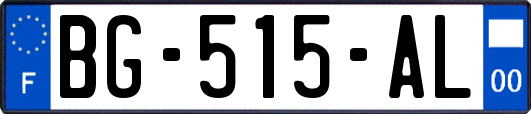 F

BG-515-AL

00